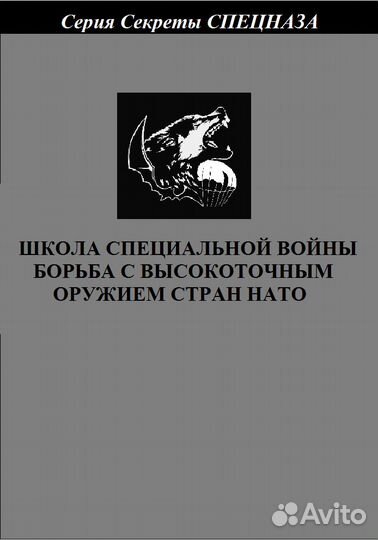 Серия Секреты СПЕЦНАЗА

ШКОЛА СПЕЦИАЛЬНОЙ ВОЙНЫ
БОРЬБА С ВЫСОКОТОЧНЫМ
ОРУЖИЕМ СТРАН НАТО

Avito